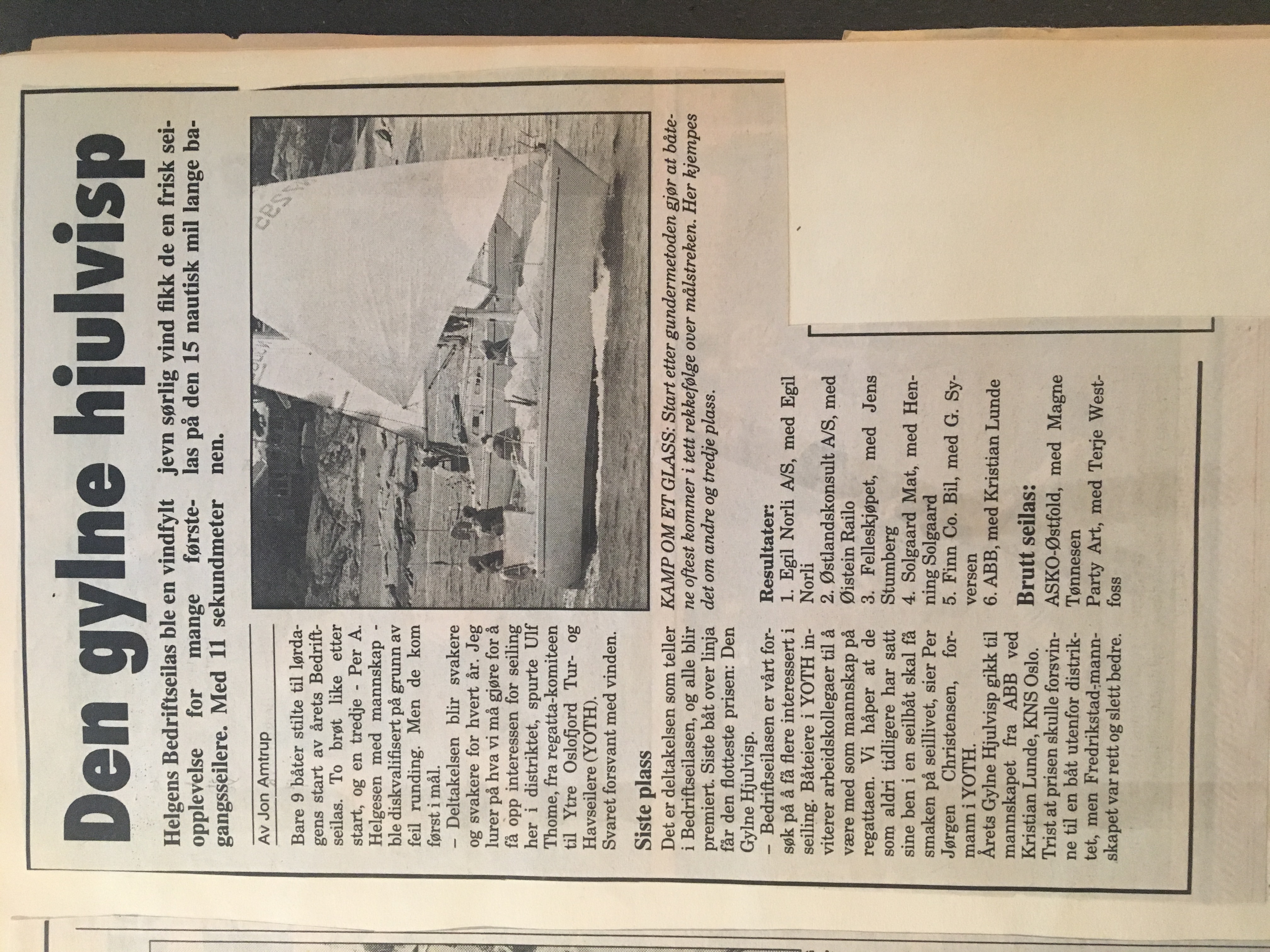 Den gylne hjulvisp

Helgens Bedriftseilas ble en vindfylt opplevelse for mange førstegangsseilere. Med 11 sekundmeter jevn sørlig vind fikk de en frisk seilas på den 15 nautisk mil lange banen.

Av Jon Amtrup

Bare 9 båter stilte til lørdagens start av årets Bedriftseilas. To brøt like etter start, og en tredje - Per A. Helgesen med mannskap - ble diskvalifisert på grunn av feil runding. Men de kom først i mål.

– Deltakelsen blir svakere og svakere for hvert år. Jeg lurer på hva vi må gjøre for å få opp interessen for seiling her i distriktet, spurte Ulf Thome, fra regatta-komiteen til Ytre Oslofjord Tur- og Havseilere (YOTH).

Svaret forsvant med vinden.

Siste plass

Det er deltakelsen som teller i Bedriftseilasen, og alle blir premiert. Siste båt over linja får den flotteste prisen: Den Gylne Hjulvisp.

– Bedriftseilasen er vårt forsøk på å få flere interessert i seiling. Båteiere i YOTH inviterer arbeidskollegaer til å være med som mannskap på regattaen. Vi håper at de som aldri tidligere har satt sine ben i en seilbåt skal få smaken på seillivet, sier Per Jørgen Christensen, formann i YOTH.

Årets Gylne Hjulvisp gikk til mannskapet fra ABB ved Kristian Lunde, KNS Oslo.

Trist at prisen skulle forsvinne til en båt utenfor distriktet, men Fredrikstad-mannskapet var rett og slett bedre.

KAMP OM ET GLASS: Start etter gundermetoden gjør at båtene oftest kommer i tett rekkefølge over målstreken. Her kjempes det om andre og tredje plass.

Resultater:
1. Egil Norli A/S, med Egil Norli
2. Østlandskonsult A/S, med Øistein Railo
3. Felleskjøpet, med Jens Stumberg
4. Solgaard Mat, med Henning Solgaard
5. Finn Co. Bil, med G. Syversen
6. ABB, med Kristian Lunde

Brutt seilas:
ASKO-Østfold, med Magne Tønnesen
Party Art, med Terje Westfoss